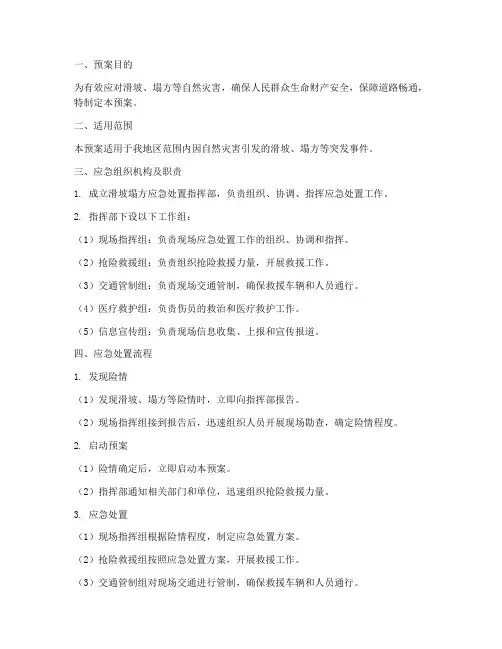 一、预案目的

为有效应对滑坡、塌方等自然灾害，确保人民群众生命财产安全，保障道路畅通，特制定本预案。

二、适用范围

本预案适用于我地区范围内因自然灾害引发的滑坡、塌方等突发事件。

三、应急组织机构及职责

1. 成立滑坡塌方应急处置指挥部，负责组织、协调、指挥应急处置工作。

2. 指挥部下设以下工作组：

（1）现场指挥组：负责现场应急处置工作的组织、协调和指挥。

（2）抢险救援组：负责组织抢险救援力量，开展救援工作。

（3）交通管制组：负责现场交通管制，确保救援车辆和人员通行。

（4）医疗救护组：负责伤员的救治和医疗救护工作。

（5）信息宣传组：负责现场信息收集、上报和宣传报道。

四、应急处置流程

1. 发现险情

（1）发现滑坡、塌方等险情时，立即向指挥部报告。

（2）现场指挥组接到报告后，迅速组织人员开展现场勘查，确定险情程度。

2. 启动预案

（1）险情确定后，立即启动本预案。

（2）指挥部通知相关部门和单位，迅速组织抢险救援力量。

3. 应急处置

（1）现场指挥组根据险情程度，制定应急处置方案。

（2）抢险救援组按照应急处置方案，开展救援工作。

（3）交通管制组对现场交通进行管制，确保救援车辆和人员通行。